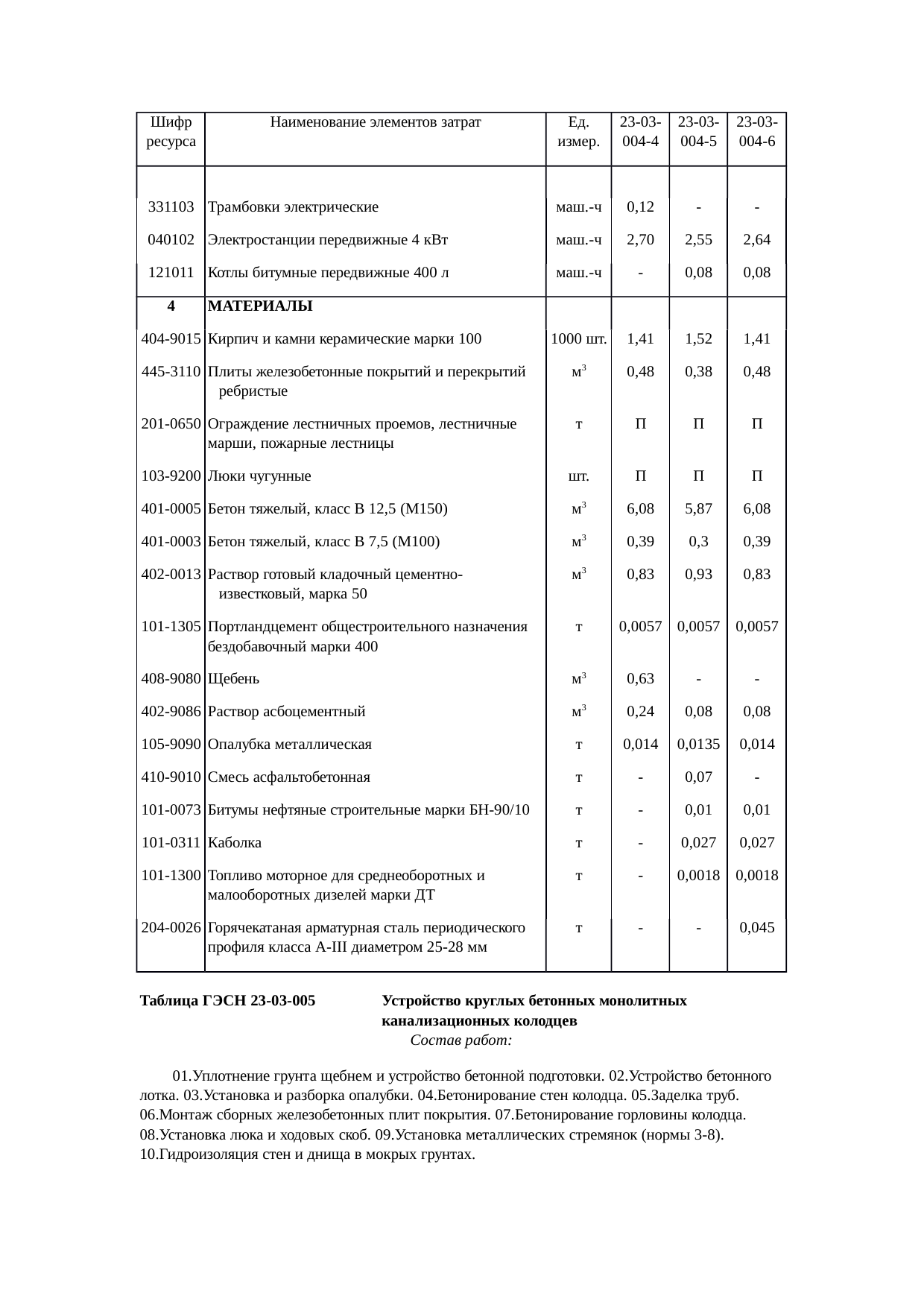 | Шифр ресурса | Наименование элементов затрат | Ед. измер. | 23-03-004-4 | 23-03-004-5 | 23-03-004-6 |
|---|---|---|---|---|---|
| 331103 | Трамбовки электрические | маш.-ч | 0,12 | - | - |
| 040102 | Электростанции передвижные 4 кВт | маш.-ч | 2,70 | 2,55 | 2,64 |
| 121011 | Котлы битумные передвижные 400 л | маш.-ч | - | 0,08 | 0,08 |
| 4 | МАТЕРИАЛЫ | | | | |
| 404-9015 | Кирпич и камни керамические марки 100 | 1000 шт. | 1,41 | 1,52 | 1,41 |
| 445-3110 | Плиты железобетонные покрытий и перекрытий ребристые | $м^3$ | 0,48 | 0,38 | 0,48 |
| 201-0650 | Ограждение лестничных проемов, лестничные марши, пожарные лестницы | т | П | П | П |
| 103-9200 | Люки чугунные | шт. | П | П | П |
| 401-0005 | Бетон тяжелый, класс В 12,5 (М150) | $м^3$ | 6,08 | 5,87 | 6,08 |
| 401-0003 | Бетон тяжелый, класс В 7,5 (М100) | $м^3$ | 0,39 | 0,3 | 0,39 |
| 402-0013 | Раствор готовый кладочный цементно-известковый, марка 50 | $м^3$ | 0,83 | 0,93 | 0,83 |
| 101-1305 | Портландцемент общестроительного назначения бездобавочный марки 400 | т | 0,0057 | 0,0057 | 0,0057 |
| 408-9080 | Щебень | $м^3$ | 0,63 | - | - |
| 402-9086 | Раствор асбоцементный | $м^3$ | 0,24 | 0,08 | 0,08 |
| 105-9090 | Опалубка металлическая | т | 0,014 | 0,0135 | 0,014 |
| 410-9010 | Смесь асфальтобетонная | т | - | 0,07 | - |
| 101-0073 | Битумы нефтяные строительные марки БН-90/10 | т | - | 0,01 | 0,01 |
| 101-0311 | Каболка | т | - | 0,027 | 0,027 |
| 101-1300 | Топливо моторное для среднеоборотных и малооборотных дизелей марки ДТ | т | - | 0,0018 | 0,0018 |
| 204-0026 | Горячекатаная арматурная сталь периодического профиля класса А-III диаметром 25-28 мм | т | - | - | 0,045 |

Таблица ГЭСН 23-03-005 Устройство круглых бетонных монолитных канализационных колодцев

Состав работ:

01.Уплотнение грунта щебнем и устройство бетонной подготовки. 02.Устройство бетонного лотка. 03.Установка и разборка опалубки. 04.Бетонирование стен колодца. 05.Заделка труб. 06.Монтаж сборных железобетонных плит покрытия. 07.Бетонирование горловины колодца. 08.Установка люка и ходовых скоб. 09.Установка металлических стремянок (нормы 3-8). 10.Гидроизоляция стен и днища в мокрых грунтах.